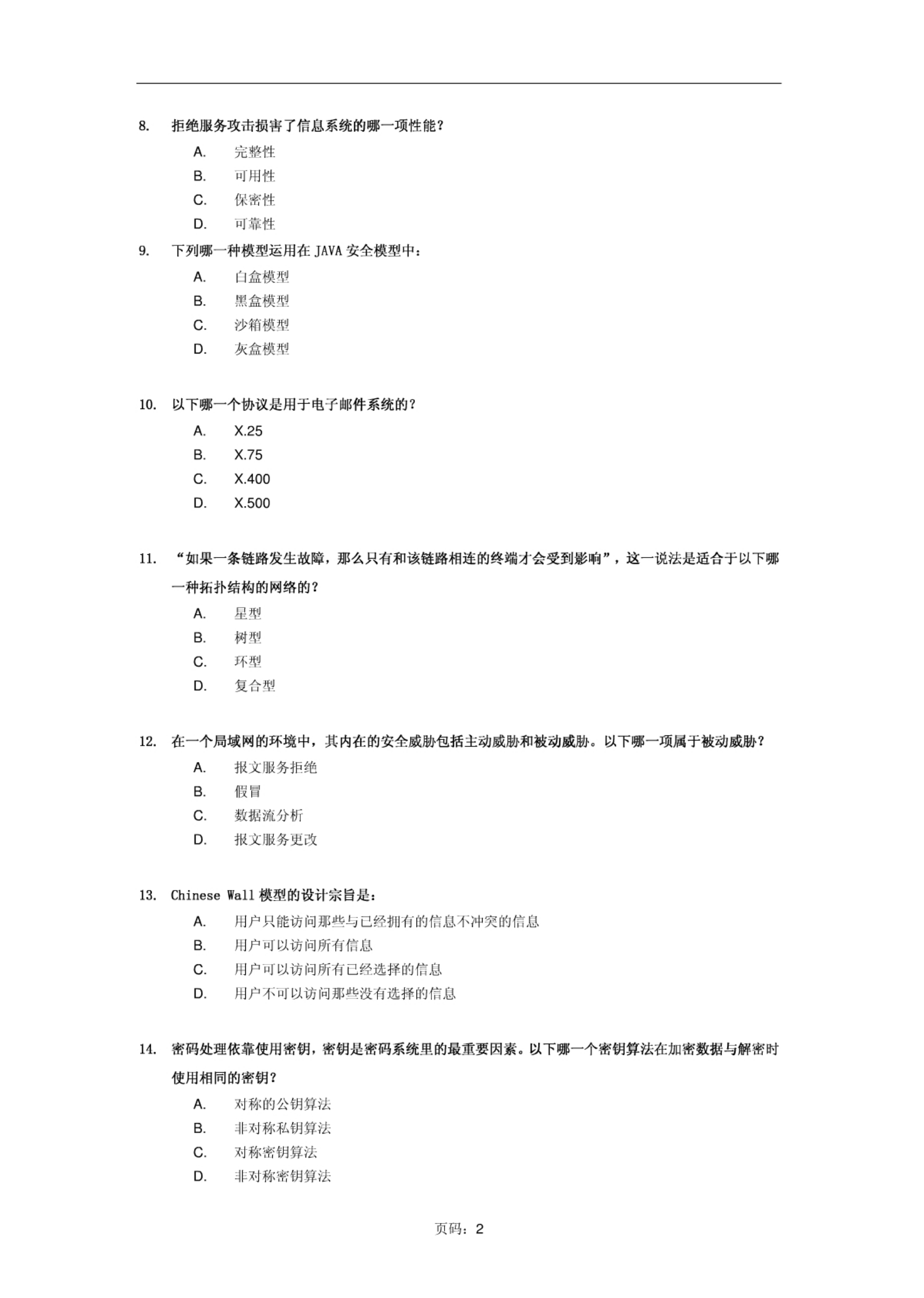 8. 拒绝服务攻击损害了信息系统的哪一项性能？

A. 完整性

B. 可用性

C. 保密性

D. 可靠性

9. 下列哪一种模型运用在 JAVA 安全模型中：

A. 白盒模型

B. 黑盒模型

C. 沙箱模型

D. 灰盒模型

10. 以下哪一个协议是用于电子邮件系统的？

A. X.25

B. X.75

C. X.400

D. X.500

11. “如果一条链路发生故障，那么只有和该链路相连的终端才会受到影响”，这一说法是适合于以下哪一种拓扑结构的网络的？

A. 星型

B. 树型

C. 环型

D. 复合型

12. 在一个局域网的环境中，其内在的安全威胁包括主动威胁和被动威胁。以下哪一项属于被动威胁？

A. 报文服务拒绝

B. 假冒

C. 数据流分析

D. 报文服务更改

13. Chinese Wall 模型的设计宗旨是：

A. 用户只能访问那些与已经拥有的信息不冲突的信息

B. 用户可以访问所有信息

C. 用户可以访问所有已经选择的信息

D. 用户不可以访问那些没有选择的信息

14. 密码处理依靠使用密钥，密钥是密码系统里的最重要因素。以下哪一个密钥算法在加密数据与解密时使用相同的密钥？

A. 对称的公钥算法

B. 非对称私钥算法

C. 对称密钥算法

D. 非对称密钥算法

页码：2